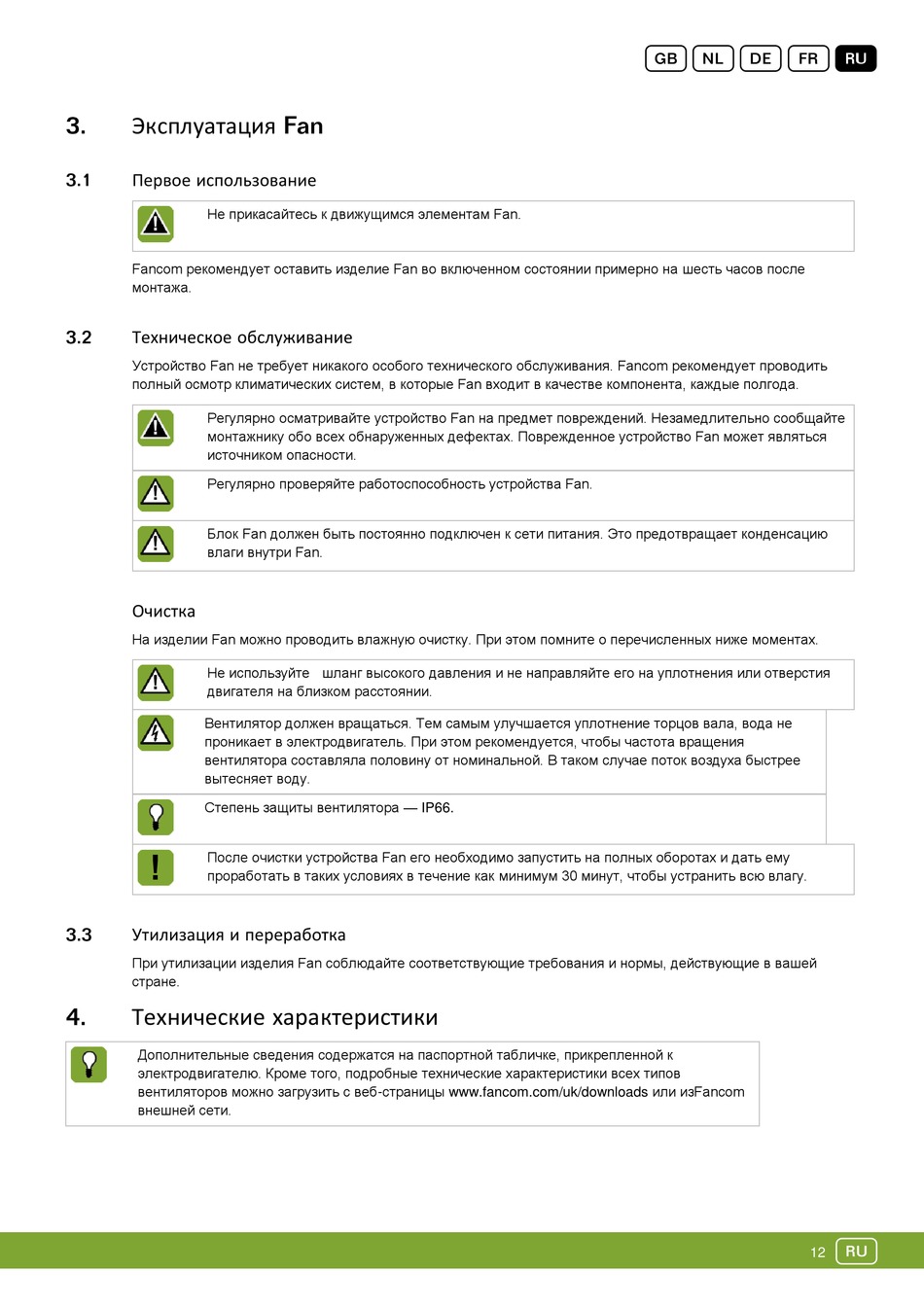 GB NL DE FR RU

3. Эксплуатация Fan

3.1 Первое использование

Не прикасайтесь к движущимся элементам Fan.

Fancom рекомендует оставить изделие Fan во включенном состоянии примерно на шесть часов после монтажа.

3.2 Техническое обслуживание

Устройство Fan не требует никакого особого технического обслуживания. Fancom рекомендует проводить полный осмотр климатических систем, в которые Fan входит в качестве компонента, каждые полгода.

Регулярно осматривайте устройство Fan на предмет повреждений. Незамедлительно сообщайте монтажнику обо всех обнаруженных дефектах. Поврежденное устройство Fan может являться источником опасности.

Регулярно проверяйте работоспособность устройства Fan.

Блок Fan должен быть постоянно подключен к сети питания. Это предотвращает конденсацию влаги внутри Fan.

Очистка

На изделии Fan можно проводить влажную очистку. При этом помните о перечисленных ниже моментах.

Не используйте шланг высокого давления и не направляйте его на уплотнения или отверстия двигателя на близком расстоянии.

Вентилятор должен вращаться. Тем самым улучшается уплотнение торцов вала, вода не проникает в электродвигатель. При этом рекомендуется, чтобы частота вращения вентилятора составляла половину от номинальной. В таком случае поток воздуха быстрее вытесняет воду.

Степень защиты вентилятора — IP66.

После очистки устройства Fan его необходимо запустить на полных оборотах и дать ему проработать в таких условиях в течение как минимум 30 минут, чтобы устранить всю влагу.

3.3 Утилизация и переработка

При утилизации изделия Fan соблюдайте соответствующие требования и нормы, действующие в вашей стране.

4. Технические характеристики

Дополнительные сведения содержатся на паспортной табличке, прикрепленной к электродвигателю. Кроме того, подробные технические характеристики всех типов вентиляторов можно загрузить с веб-страницы www.fancom.com/uk/downloads или изFancom внешней сети.

12 RU